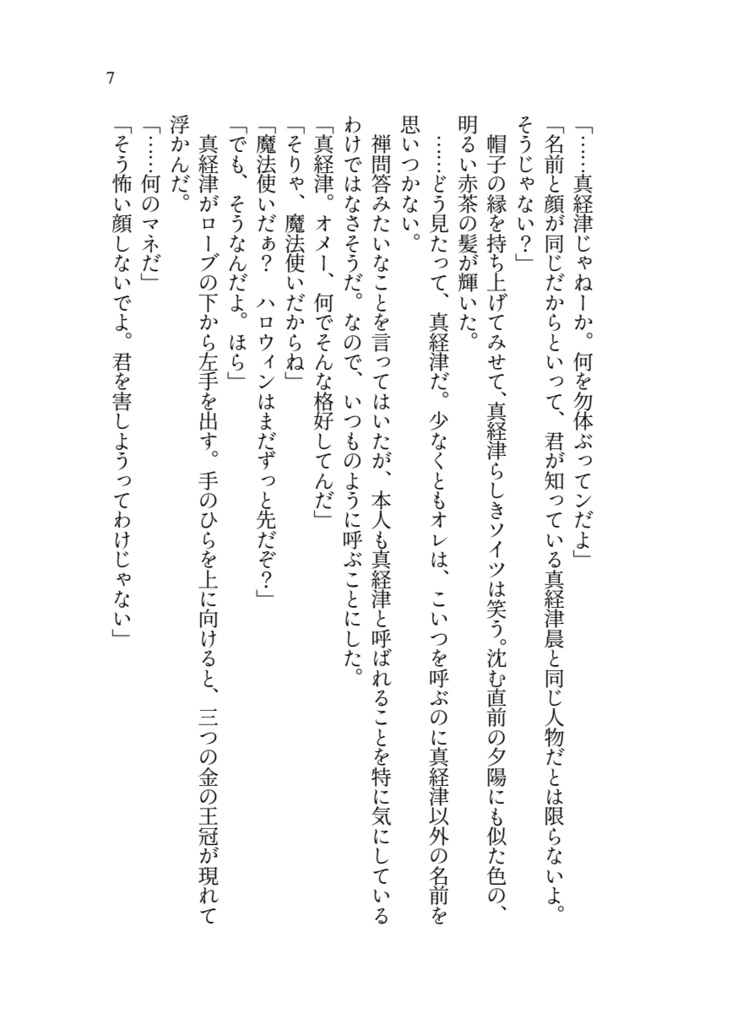 7

「……真経津じゃねーか。何を勿体ぶってンだよ」

「名前と顔が同じだからといって、君が知っている真経津晨と同じ人物だとは限らないよ。そうじゃない？」

帽子の縁を持ち上げてみせて、真経津らしきソイツは笑う。沈む直前の夕陽にも似た色の、明るい赤茶の髪が輝いた。

……どう見たって、真経津だ。少なくともオレは、こいつを呼ぶのに真経津以外の名前を思いつかない。

禅問答みたいなことを言ってはいたが、本人も真経津と呼ばれることを特に気にしているわけではなさそうだ。なので、いつものように呼ぶことにした。

「真経津。オメー、何でそんな格好してんだ」

「そりゃ、魔法使いだからね」

「魔法使いだぁ？　ハロウィンはまだずっと先だぞ？」

「でも、そうなんだよ。ほら」

真経津がローブの下から左手を出す。手のひらを上に向けると、三つの金の王冠が現れて浮かんだ。

「……何のマネだ」

「そう怖い顔しないでよ。君を害しようってわけじゃない」